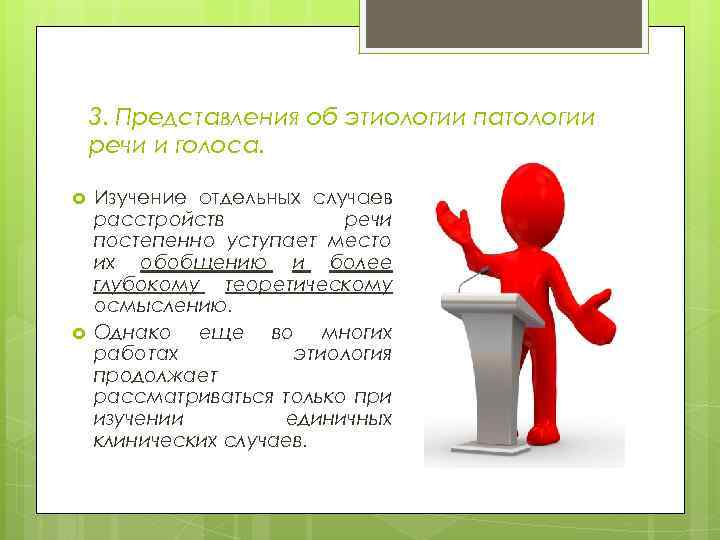 3. Представления об этиологии патологии речи и голоса.

Изучение отдельных случаев расстройств речи постепенно уступает место их обобщению и более глубокому теоретическому осмыслению.

Однако еще во многих работах этиология продолжает рассматриваться только при изучении единичных клинических случаев.